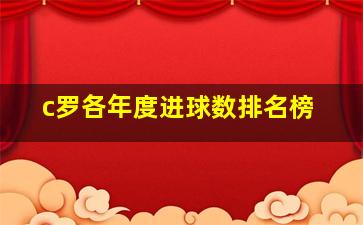 c罗各年度进球数排名榜